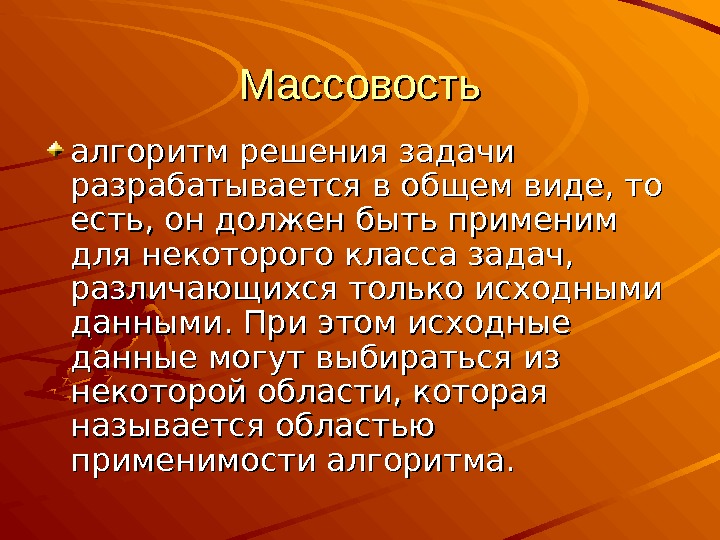 Массовость

алгоритм решения задачи разрабатывается в общем виде, то есть, он должен быть применим для некоторого класса задач, различающихся только исходными данными. При этом исходные данные могут выбираться из некоторой области, которая называется областью применимости алгоритма.